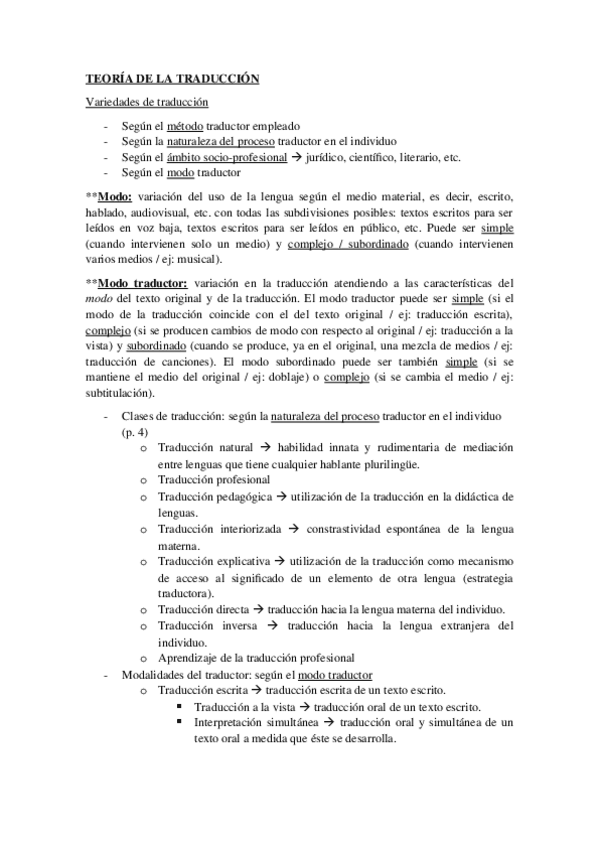 TEORÍA DE LA TRADUCCIÓN

Variedades de traducción

- Según el método traductor empleado
- Según la naturaleza del proceso traductor en el individuo
- Según el ámbito socio-profesional → jurídico, científico, literario, etc.
- Según el modo traductor

**Modo: variación del uso de la lengua según el medio material, es decir, escrito, hablado, audiovisual, etc. con todas las subdivisiones posibles: textos escritos para ser leídos en voz baja, textos escritos para ser leídos en público, etc. Puede ser simple (cuando intervienen solo un medio) y complejo / subordinado (cuando intervienen varios medios / ej: musical).

**Modo traductor: variación en la traducción atendiendo a las características del modo del texto original y de la traducción. El modo traductor puede ser simple (si el modo de la traducción coincide con el del texto original / ej: traducción escrita), complejo (si se producen cambios de modo con respecto al original / ej: traducción a la vista) y subordinado (cuando se produce, ya en el original, una mezcla de medios / ej: traducción de canciones). El modo subordinado puede ser también simple (si se mantiene el medio del original / ej: doblaje) o complejo (si se cambia el medio / ej: subtitulación).

- Clases de traducción: según la naturaleza del proceso traductor en el individuo (p. 4)
  o Traducción natural → habilidad innata y rudimentaria de mediación entre lenguas que tiene cualquier hablante plurilingüe.
  o Traducción profesional
  o Traducción pedagógica → utilización de la traducción en la didáctica de lenguas.
  o Traducción interiorizada → constrastividad espontánea de la lengua materna.
  o Traducción explicativa → utilización de la traducción como mecanismo de acceso al significado de un elemento de otra lengua (estrategia traductora).
  o Traducción directa → traducción hacia la lengua materna del individuo.
  o Traducción inversa → traducción hacia la lengua extranjera del individuo.
  o Aprendizaje de la traducción profesional
- Modalidades del traductor: según el modo traductor
  o Traducción escrita → traducción escrita de un texto escrito.
    ▪ Traducción a la vista → traducción oral de un texto escrito.
    ▪ Interpretación simultánea → traducción oral y simultánea de un texto oral a medida que éste se desarrolla.